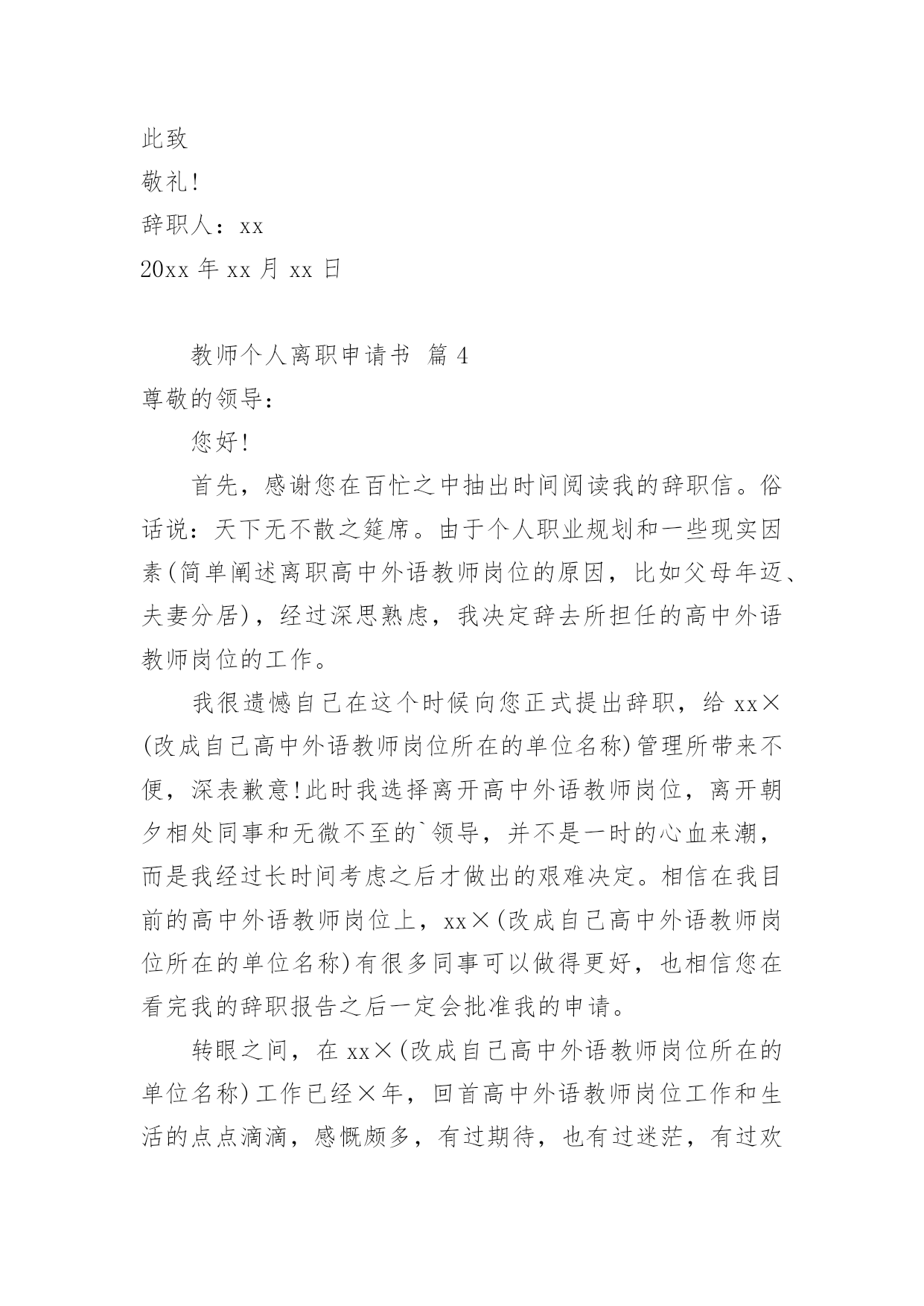 此致

敬礼!

辞职人：xx

20xx 年 xx 月 xx 日

教师个人离职申请书 篇 4

尊敬的领导：

您好!

首先，感谢您在百忙之中抽出时间阅读我的辞职信。俗话说：天下无不散之筵席。由于个人职业规划和一些现实因素(简单阐述离职高中外语教师岗位的原因，比如父母年迈、夫妻分居)，经过深思熟虑，我决定辞去所担任的高中外语教师岗位的工作。

我很遗憾自己在这个时候向您正式提出辞职，给 xx×(改成自己高中外语教师岗位所在的单位名称)管理所带来不便，深表歉意!此时我选择离开高中外语教师岗位，离开朝夕相处同事和无微不至的`领导，并不是一时的心血来潮，而是我经过长时间考虑之后才做出的艰难决定。相信在我目前的高中外语教师岗位上，xx×(改成自己高中外语教师岗位所在的单位名称)有很多同事可以做得更好，也相信您在看完我的辞职报告之后一定会批准我的申请。

转眼之间，在 xx×(改成自己高中外语教师岗位所在的单位名称)工作已经×年，回首高中外语教师岗位工作和生活的点点滴滴，感慨颇多，有过期待，也有过迷茫，有过欢